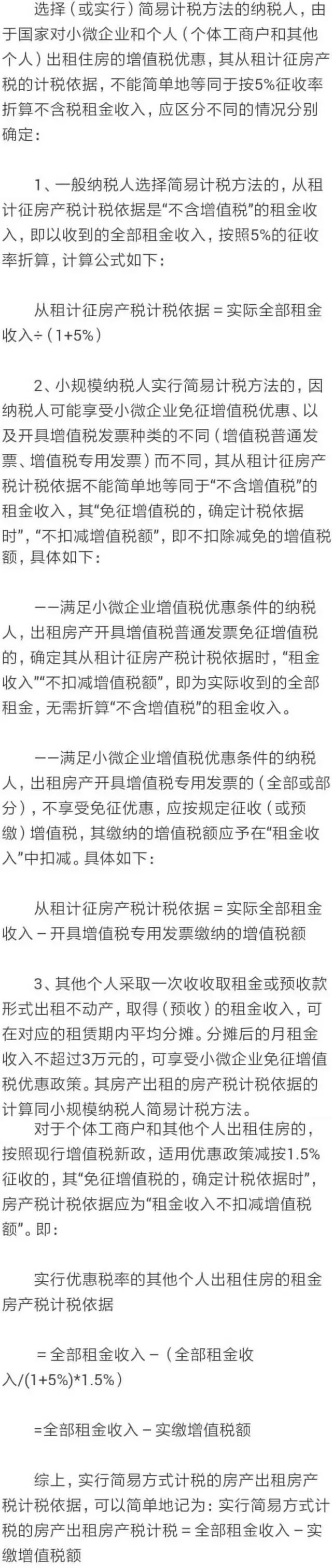 选择（或实行）简易计税方法的纳税人，由于国家对小微企业和个人（个体工商户和其他个人）出租住房的增值税优惠，其从租计征房产税的计税依据，不能简单地等同于按5%征收率折算不含税租金收入，应区分不同的情况分别确定：

1、一般纳税人选择简易计税方法的，从租计征房产税计税依据是“不含增值税”的租金收入，即以收到的全部租金收入，按照5%的征收率折算，计算公式如下：

从租计征房产税计税依据＝实际全部租金收入÷（1+5%）

2、小规模纳税人实行简易计税方法的，因纳税人可能享受小微企业免征增值税优惠、以及开具增值税发票种类的不同（增值税普通发票、增值税专用发票）而不同，其从租计征房产税计税依据不能简单地等同于“不含增值税”的租金收入，其“免征增值税的，确定计税依据时”，“不扣减增值税额”，即不扣除减免的增值税额，具体如下：

——满足小微企业增值税优惠条件的纳税人，出租房产开具增值税普通发票免征增值税的，确定其从租计征房产税计税依据时，“租金收入”“不扣减增值税额”，即为实际收到的全部租金，无需折算“不含增值税”的租金收入。

——满足小微企业增值税优惠条件的纳税人，出租房产开具增值税专用发票的（全部或部分），不享受免征优惠，应按规定征收（或预缴）增值税，其缴纳的增值税额应予在“租金收入”中扣减。具体如下：

从租计征房产税计税依据＝实际全部租金收入－开具增值税专用发票缴纳的增值税额

3、其他个人采取一次收取租金或预收款形式出租不动产，取得（预收）的租金收入，可在对应的租赁期内平均分摊。分摊后的月租金收入不超过3万元的，可享受小微企业免征增值税优惠政策。其房产出租的房产税计税依据的计算同小规模纳税人简易计税方法。

对于个体工商户和其他个人出租住房的，按照现行增值税新政，适用优惠政策减按1.5%征收的，其“免征增值税的，确定计税依据时”，房产税计税依据应为“租金收入不扣减增值税额”。即：

实行优惠税率的其他个人出租住房的租金房产税计税依据

＝全部租金收入－（全部租金收入/(1+5%)*1.5%）

=全部租金收入－实缴增值税额

综上，实行简易方式计税的房产出租房产税计税依据，可以简单地记为：实行简易方式计税的房产出租房产税计税＝全部租金收入－实缴增值税额